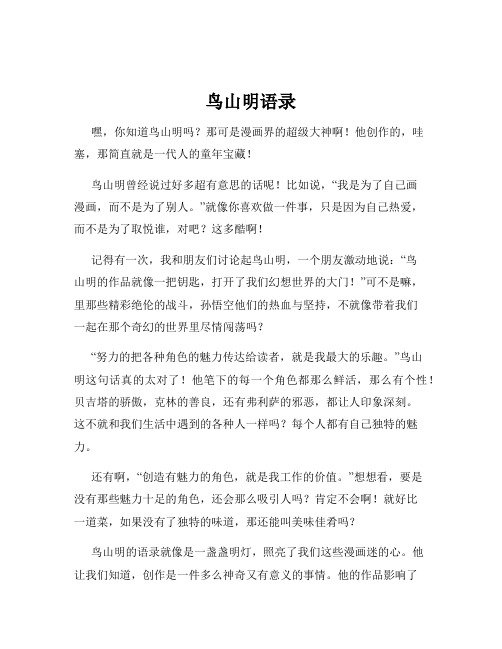 鸟山明语录

嘿，你知道鸟山明吗？那可是漫画界的超级大神啊！他创作的，哇塞，那简直就是一代人的童年宝藏！

鸟山明曾经说过好多超有意思的话呢！比如说，“我是为了自己画漫画，而不是为了别人。”就像你喜欢做一件事，只是因为自己热爱，而不是为了取悦谁，对吧？这多酷啊！

记得有一次，我和朋友们讨论起鸟山明，一个朋友激动地说：“鸟山明的作品就像一把钥匙，打开了我们幻想世界的大门！”可不是嘛，里那些精彩绝伦的战斗，孙悟空他们的热血与坚持，不就像带着我们一起在那个奇幻的世界里尽情闯荡吗？

“努力的把各种角色的魅力传达给读者，就是我最大的乐趣。”鸟山明这句话真的太对了！他笔下的每一个角色都那么鲜活，那么有个性！贝吉塔的骄傲，克林的善良，还有弗利萨的邪恶，都让人印象深刻。这不就和我们生活中遇到的各种人一样吗？每个人都有自己独特的魅力。

还有啊，“创造有魅力的角色，就是我工作的价值。”想想看，要是没有那些魅力十足的角色，还会那么吸引人吗？肯定不会啊！就好比一道菜，如果没有了独特的味道，那还能叫美味佳肴吗？

鸟山明的语录就像是一盏盏明灯，照亮了我们这些漫画迷的心。他让我们知道，创作是一件多么神奇又有意义的事情。他的作品影响了